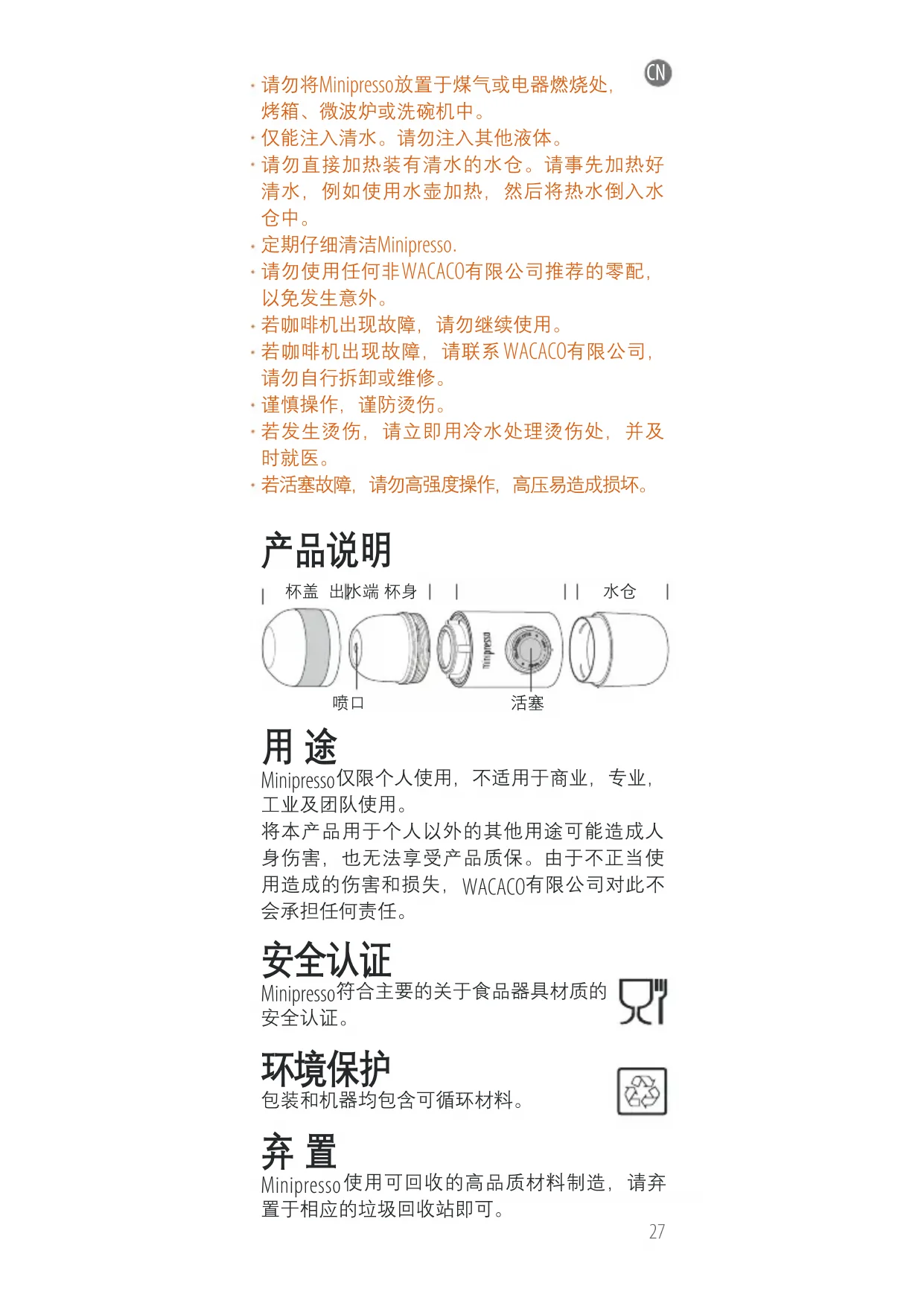 CN

· 请勿将Minipresso放置于煤气或电器燃烧处，烤箱、微波炉或洗碗机中。
· 仅能注入清水。请勿注入其他液体。
· 请勿直接加热装有清水的水仓。请事先加热好清水，例如使用水壶加热，然后将热水倒入水仓中。
· 定期仔细清洁Minipresso.
· 请勿使用任何非WACACO有限公司推荐的零配，以免发生意外。
· 若咖啡机出现故障，请勿继续使用。
· 若咖啡机出现故障，请联系 WACACO有限公司，请勿自行拆卸或维修。
· 谨慎操作，谨防烫伤。
· 若发生烫伤，请立即用冷水处理烫伤处，并及时就医。
· 若活塞故障，请勿高强度操作，高压易造成损坏。

产品说明

杯盖 出水端 杯身 水仓

minipresso

喷口 活塞

用 途
Minipresso仅限个人使用，不适用于商业，专业，工业及团队使用。
将本产品用于个人以外的其他用途可能造成人身伤害，也无法享受产品质保。由于不正当使用造成的伤害和损失，WACACO有限公司对此不会承担任何责任。

安全认证
Minipresso符合主要的关于食品器具材质的安全认证。

环境保护
包装和机器均包含可循环材料。

弃 置
Minipresso使用可回收的高品质材料制造，请弃置于相应的垃圾回收站即可。

27